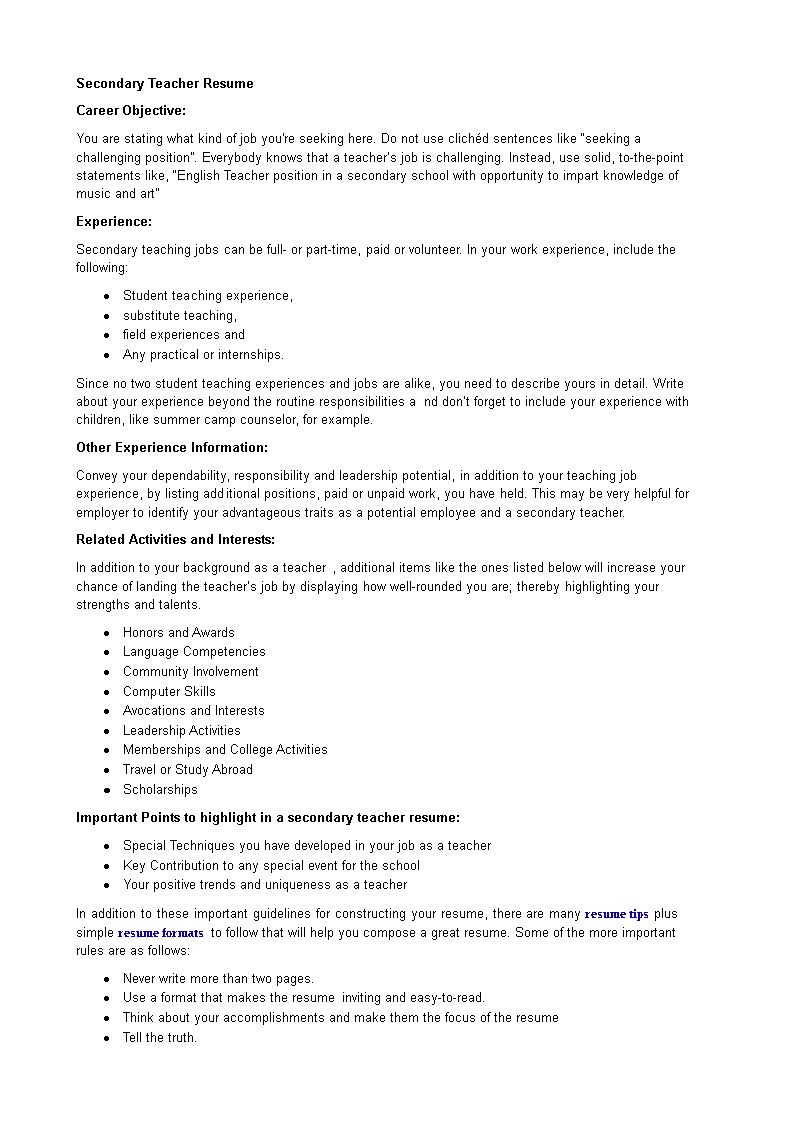 Secondary Teacher Resume

Career Objective:

You are stating what kind of job you're seeking here. Do not use clichéd sentences like "seeking a challenging position". Everybody knows that a teacher's job is challenging. Instead, use solid, to-the-point statements like, "English Teacher position in a secondary school with opportunity to impart knowledge of music and art"

Experience:

Secondary teaching jobs can be full- or part-time, paid or volunteer. In your work experience, include the following:

- Student teaching experience,
- substitute teaching,
- field experiences and
- Any practical or internships.

Since no two student teaching experiences and jobs are alike, you need to describe yours in detail. Write about your experience beyond the routine responsibilities a nd don't forget to include your experience with children, like summer camp counselor, for example.

Other Experience Information:

Convey your dependability, responsibility and leadership potential, in addition to your teaching job experience, by listing additional positions, paid or unpaid work, you have held. This may be very helpful for employer to identify your advantageous traits as a potential employee and a secondary teacher.

Related Activities and Interests:

In addition to your background as a teacher , additional items like the ones listed below will increase your chance of landing the teacher's job by displaying how well-rounded you are; thereby highlighting your strengths and talents.

- Honors and Awards
- Language Competencies
- Community Involvement
- Computer Skills
- Avocations and Interests
- Leadership Activities
- Memberships and College Activities
- Travel or Study Abroad
- Scholarships

Important Points to highlight in a secondary teacher resume:

- Special Techniques you have developed in your job as a teacher
- Key Contribution to any special event for the school
- Your positive trends and uniqueness as a teacher

In addition to these important guidelines for constructing your resume, there are many resume tips plus simple resume formats to follow that will help you compose a great resume. Some of the more important rules are as follows:

- Never write more than two pages.
- Use a format that makes the resume inviting and easy-to-read.
- Think about your accomplishments and make them the focus of the resume
- Tell the truth.